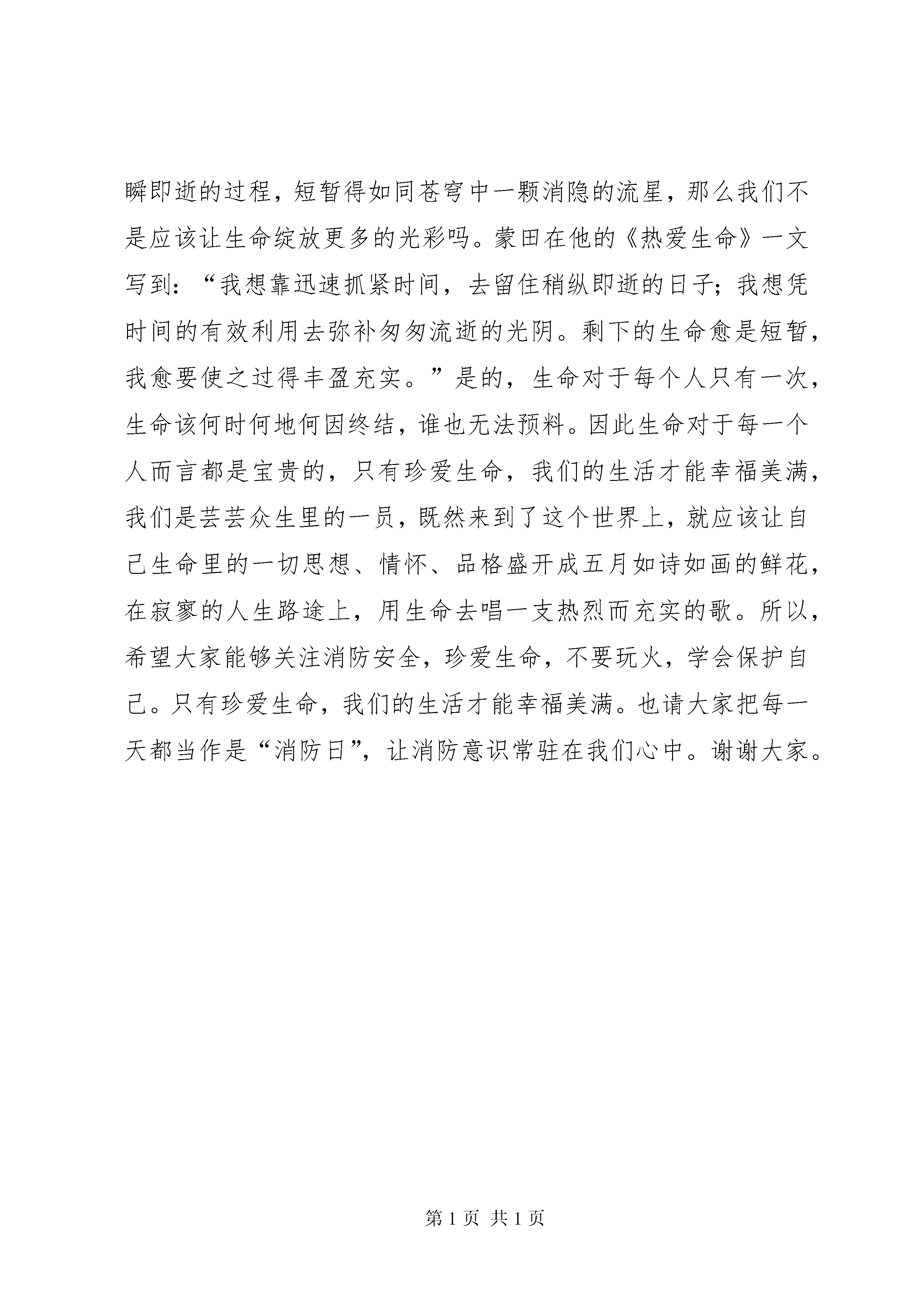 瞬即逝的过程，短暂得如同苍穹中一颗消隐的流星，那么我们不是应该让生命绽放更多的光彩吗。蒙田在他的《热爱生命》一文写到：“我想靠迅速抓紧时间，去留住稍纵即逝的日子；我想凭时间的有效利用去弥补匆匆流逝的光阴。剩下的生命愈是短暂，我愈要使之过得丰盈充实。”是的，生命对于每个人只有一次，生命该何时何地何因终结，谁也无法预料。因此生命对于每一个人而言都是宝贵的，只有珍爱生命，我们的生活才能幸福美满，我们是芸芸众生里的一员，既然来到了这个世界上，就应该让自己生命里的一切思想、情怀、品格盛开成五月如诗如画的鲜花，在寂寥的人生路途上，用生命去唱一支热烈而充实的歌。所以，希望大家能够关注消防安全，珍爱生命，不要玩火，学会保护自己。只有珍爱生命，我们的生活才能幸福美满。也请大家把每一天都当作是“消防日”，让消防意识常驻在我们心中。谢谢大家。

第 1 页 共 1 页